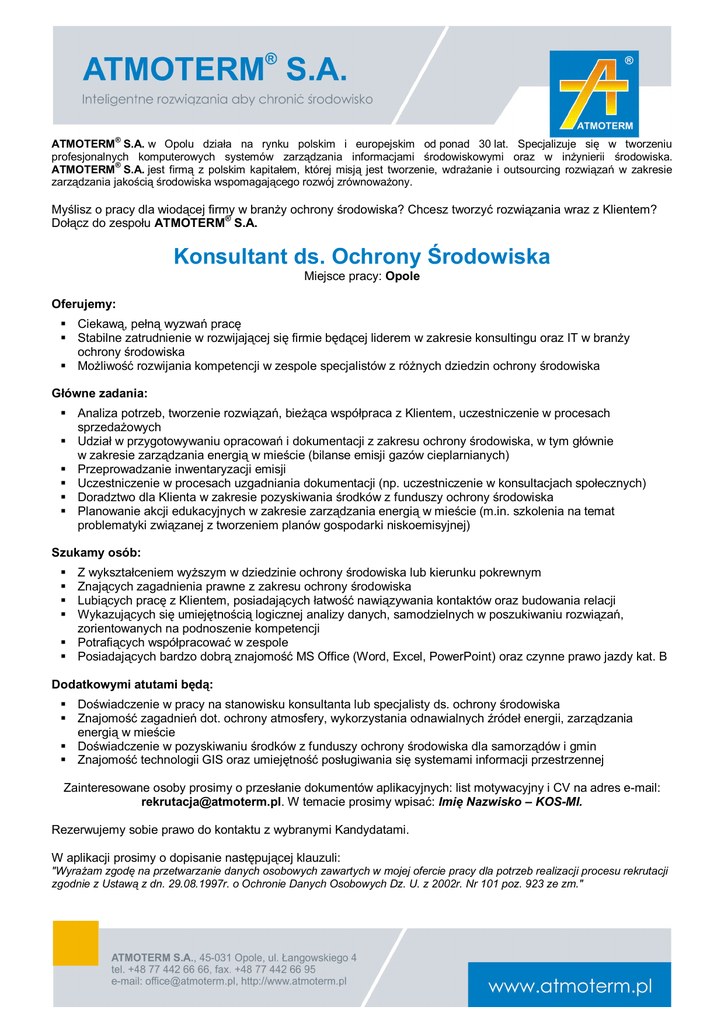 ATMOTERM® S.A.

Inteligentne rozwiązania aby chronić środowisko

®
ATMOTERM

ATMOTERM® S.A. w Opolu działa na rynku polskim i europejskim od ponad 30 lat. Specjalizuje się w tworzeniu profesjonalnych komputerowych systemów zarządzania informacjami środowiskowymi oraz w inżynierii środowiska. ATMOTERM® S.A. jest firmą z polskim kapitałem, której misją jest tworzenie, wdrażanie i outsourcing rozwiązań w zakresie zarządzania jakością środowiska wspomagającego rozwój zrównoważony.

Myślisz o pracy dla wiodącej firmy w branży ochrony środowiska? Chcesz tworzyć rozwiązania wraz z Klientem? Dołącz do zespołu ATMOTERM® S.A.

Konsultant ds. Ochrony Środowiska
Miejsce pracy: Opole

Oferujemy:
▪ Ciekawą, pełną wyzwań pracę
▪ Stabilne zatrudnienie w rozwijającej się firmie będącej liderem w zakresie konsultingu oraz IT w branży ochrony środowiska
▪ Możliwość rozwijania kompetencji w zespole specjalistów z różnych dziedzin ochrony środowiska

Główne zadania:
▪ Analiza potrzeb, tworzenie rozwiązań, bieżąca współpraca z Klientem, uczestniczenie w procesach sprzedażowych
▪ Udział w przygotowywaniu opracowań i dokumentacji z zakresu ochrony środowiska, w tym głównie w zakresie zarządzania energią w mieście (bilanse emisji gazów cieplarnianych)
▪ Przeprowadzanie inwentaryzacji emisji
▪ Uczestniczenie w procesach uzgadniania dokumentacji (np. uczestniczenie w konsultacjach społecznych)
▪ Doradztwo dla Klienta w zakresie pozyskiwania środków z funduszy ochrony środowiska
▪ Planowanie akcji edukacyjnych w zakresie zarządzania energią w mieście (m.in. szkolenia na temat problematyki związanej z tworzeniem planów gospodarki niskoemisyjnej)

Szukamy osób:
▪ Z wykształceniem wyższym w dziedzinie ochrony środowiska lub kierunku pokrewnym
▪ Znających zagadnienia prawne z zakresu ochrony środowiska
▪ Lubiących pracę z Klientem, posiadających łatwość nawiązywania kontaktów oraz budowania relacji
▪ Wykazujących się umiejętnością logicznej analizy danych, samodzielnych w poszukiwaniu rozwiązań, zorientowanych na podnoszenie kompetencji
▪ Potrafiących współpracować w zespole
▪ Posiadających bardzo dobrą znajomość MS Office (Word, Excel, PowerPoint) oraz czynne prawo jazdy kat. B

Dodatkowymi atutami będą:
▪ Doświadczenie w pracy na stanowisku konsultanta lub specjalisty ds. ochrony środowiska
▪ Znajomość zagadnień dot. ochrony atmosfery, wykorzystania odnawialnych źródeł energii, zarządzania energią w mieście
▪ Doświadczenie w pozyskiwaniu środków z funduszy ochrony środowiska dla samorządów i gmin
▪ Znajomość technologii GIS oraz umiejętność posługiwania się systemami informacji przestrzennej

Zainteresowane osoby prosimy o przesłanie dokumentów aplikacyjnych: list motywacyjny i CV na adres e-mail: rekrutacja@atmoterm.pl. W temacie prosimy wpisać: Imię Nazwisko – KOS-MI.

Rezerwujemy sobie prawo do kontaktu z wybranymi Kandydatami.

W aplikacji prosimy o dopisanie następującej klauzuli:
"Wyrażam zgodę na przetwarzanie danych osobowych zawartych w mojej ofercie pracy dla potrzeb realizacji procesu rekrutacji zgodnie z Ustawą z dn. 29.08.1997r. o Ochronie Danych Osobowych Dz. U. z 2002r. Nr 101 poz. 923 ze zm."

ATMOTERM S.A., 45-031 Opole, ul. Łangowskiego 4
tel. +48 77 442 66 66, fax. +48 77 442 66 95
e-mail: office@atmoterm.pl, http://www.atmoterm.pl

www.atmoterm.pl